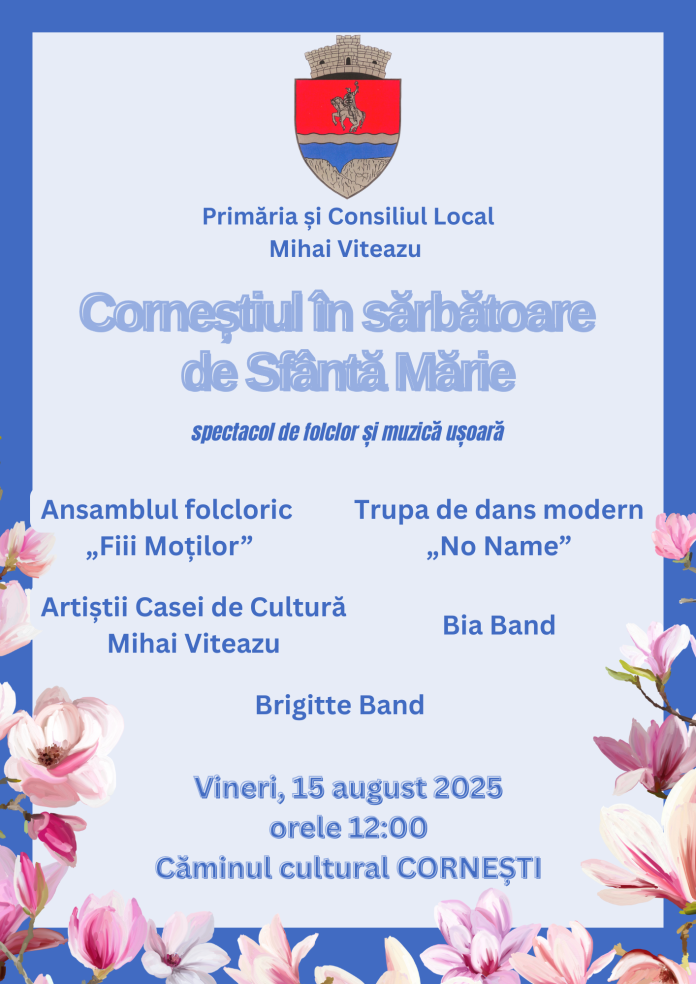 Primăria și Consiliul Local
Mihai Viteazu

Corneștiul în sărbătoare
de Sfântă Mărie

spectacol de folclor și muzică ușoară

Ansamblul folcloric
„Fiii Moților”

Trupa de dans modern
„No Name”

Artiștii Casei de Cultură
Mihai Viteazu

Bia Band

Brigitte Band

Vineri, 15 august 2025
orele 12:00
Căminul cultural CORNEȘTI